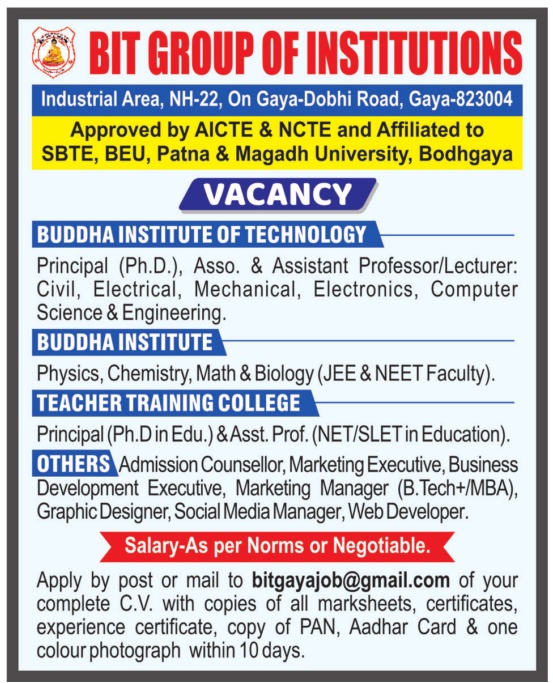 BIT GROUP OF INSTITUTIONS

Industrial Area, NH-22, On Gaya-Dobhi Road, Gaya-823004

Approved by AICTE & NCTE and Affiliated to SBTE, BEU, Patna & Magadh University, Bodhgaya

VACANCY

BUDDHA INSTITUTE OF TECHNOLOGY

Principal (Ph.D.), Asso. & Assistant Professor/Lecturer: Civil, Electrical, Mechanical, Electronics, Computer Science & Engineering.

BUDDHA INSTITUTE

Physics, Chemistry, Math & Biology (JEE & NEET Faculty).

TEACHER TRAINING COLLEGE

Principal (Ph.D in Edu.) & Asst. Prof. (NET/SLET in Education).

OTHERS Admission Counsellor, Marketing Executive, Business Development Executive, Marketing Manager (B.Tech+/MBA), Graphic Designer, Social Media Manager, Web Developer.

Salary-As per Norms or Negotiable.

Apply by post or mail to bitgayajob@gmail.com of your complete C.V. with copies of all marksheets, certificates, experience certificate, copy of PAN, Aadhar Card & one colour photograph within 10 days.